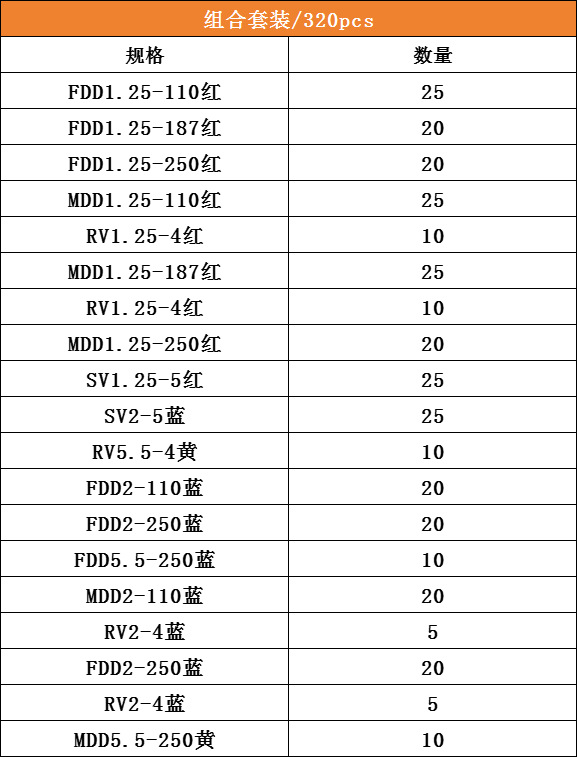 组合套装/320pcs

| 规格 | 数量 |
|---|---|
| FDD1.25-110红 | 25 |
| FDD1.25-187红 | 20 |
| FDD1.25-250红 | 20 |
| MDD1.25-110红 | 25 |
| RV1.25-4红 | 10 |
| MDD1.25-187红 | 25 |
| RV1.25-4红 | 10 |
| MDD1.25-250红 | 20 |
| SV1.25-5红 | 25 |
| SV2-5蓝 | 25 |
| RV5.5-4黄 | 10 |
| FDD2-110蓝 | 20 |
| FDD2-250蓝 | 20 |
| FDD5.5-250蓝 | 10 |
| MDD2-110蓝 | 20 |
| RV2-4蓝 | 5 |
| FDD2-250蓝 | 20 |
| RV2-4蓝 | 5 |
| MDD5.5-250黄 | 10 |